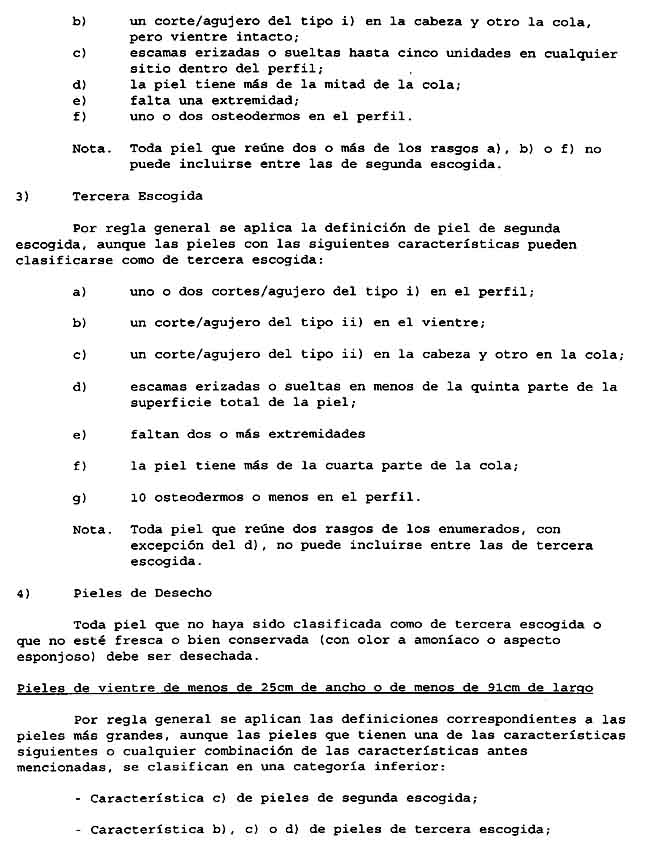 b) un corte/agujero del tipo i) en la cabeza y otro la cola, pero vientre intacto;
c) escamas erizadas o sueltas hasta cinco unidades en cualquier sitio dentro del perfil;
d) la piel tiene más de la mitad de la cola;
e) falta una extremidad;
f) uno o dos osteodermos en el perfil.

Nota. Toda piel que reúne dos o más de los rasgos a), b) o f) no puede incluirse entre las de segunda escogida.

3) Tercera Escogida

Por regla general se aplica la definición de piel de segunda escogida, aunque las pieles con las siguientes características pueden clasificarse como de tercera escogida:

a) uno o dos cortes/agujero del tipo i) en el perfil;

b) un corte/agujero del tipo ii) en el vientre;

c) un corte/agujero del tipo ii) en la cabeza y otro en la cola;

d) escamas erizadas o sueltas en menos de la quinta parte de la superficie total de la piel;

e) faltan dos o más extremidades

f) la piel tiene más de la cuarta parte de la cola;

g) 10 osteodermos o menos en el perfil.

Nota. Toda piel que reúne dos rasgos de los enumerados, con excepción del d), no puede incluirse entre las de tercera escogida.

4) Pieles de Desecho

Toda piel que no haya sido clasificada como de tercera escogida o que no esté fresca o bien conservada (con olor a amoníaco o aspecto esponjoso) debe ser desechada.

Pieles de vientre de menos de 25cm de ancho o de menos de 91cm de largo

Por regla general se aplican las definiciones correspondientes a las pieles más grandes, aunque las pieles que tienen una de las características siguientes o cualquier combinación de las características antes mencionadas, se clasifican en una categoría inferior:

- Característica c) de pieles de segunda escogida;

- Característica b), c) o d) de pieles de tercera escogida;